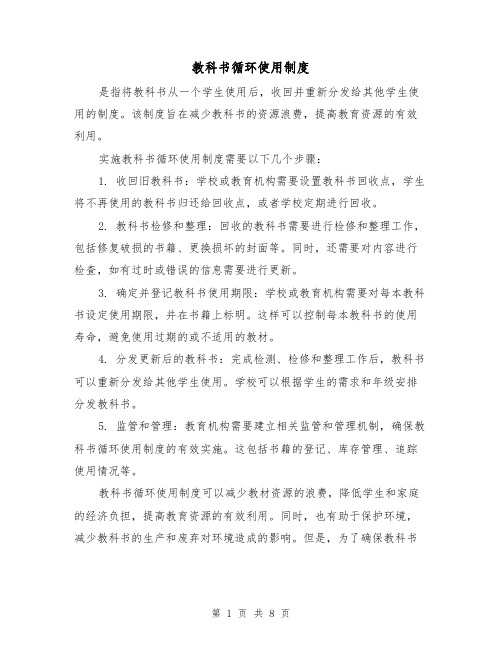 教科书循环使用制度

是指将教科书从一个学生使用后，收回并重新分发给其他学生使用的制度。该制度旨在减少教科书的资源浪费，提高教育资源的有效利用。

实施教科书循环使用制度需要以下几个步骤：

1. 收回旧教科书：学校或教育机构需要设置教科书回收点，学生将不再使用的教科书归还给回收点，或者学校定期进行回收。

2. 教科书检修和整理：回收的教科书需要进行检修和整理工作，包括修复破损的书籍、更换损坏的封面等。同时，还需要对内容进行检查，如有过时或错误的信息需要进行更新。

3. 确定并登记教科书使用期限：学校或教育机构需要对每本教科书设定使用期限，并在书籍上标明。这样可以控制每本教科书的使用寿命，避免使用过期的或不适用的教材。

4. 分发更新后的教科书：完成检测、检修和整理工作后，教科书可以重新分发给其他学生使用。学校可以根据学生的需求和年级安排分发教科书。

5. 监管和管理：教育机构需要建立相关监管和管理机制，确保教科书循环使用制度的有效实施。这包括书籍的登记、库存管理、追踪使用情况等。

教科书循环使用制度可以减少教材资源的浪费，降低学生和家庭的经济负担，提高教育资源的有效利用。同时，也有助于保护环境，减少教科书的生产和废弃对环境造成的影响。但是，为了确保教科书

第 1 页 共 8 页